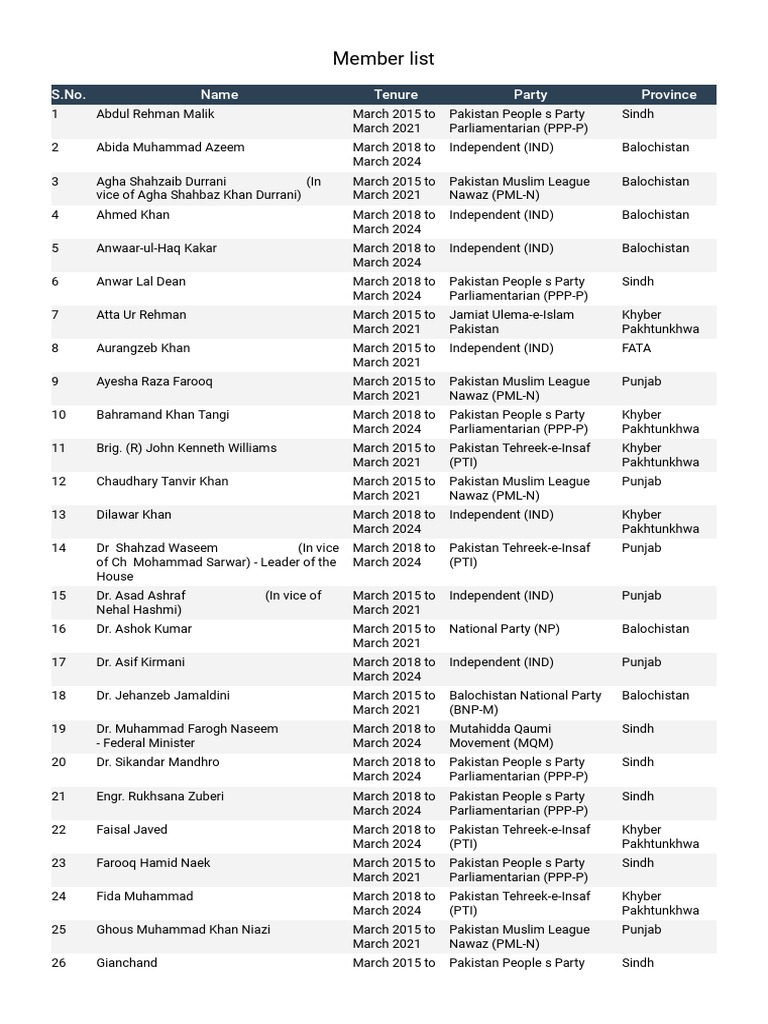 Member list

| S.No. | Name | Tenure | Party | Province |
|---|---|---|---|---|
| 1 | Abdul Rehman Malik | March 2015 to March 2021 | Pakistan People s Party Parliamentarian (PPP-P) | Sindh |
| 2 | Abida Muhammad Azeem | March 2018 to March 2024 | Independent (IND) | Balochistan |
| 3 | Agha Shahzaib Durrani (In vice of Agha Shahbaz Khan Durrani) | March 2015 to March 2021 | Pakistan Muslim League Nawaz (PML-N) | Balochistan |
| 4 | Ahmed Khan | March 2018 to March 2024 | Independent (IND) | Balochistan |
| 5 | Anwaar-ul-Haq Kakar | March 2018 to March 2024 | Independent (IND) | Balochistan |
| 6 | Anwar Lal Dean | March 2018 to March 2024 | Pakistan People s Party Parliamentarian (PPP-P) | Sindh |
| 7 | Atta Ur Rehman | March 2015 to March 2021 | Jamiat Ulema-e-Islam Pakistan | Khyber Pakhtunkhwa |
| 8 | Aurangzeb Khan | March 2015 to March 2021 | Independent (IND) | FATA |
| 9 | Ayesha Raza Farooq | March 2015 to March 2021 | Pakistan Muslim League Nawaz (PML-N) | Punjab |
| 10 | Bahramand Khan Tangi | March 2018 to March 2024 | Pakistan People s Party Parliamentarian (PPP-P) | Khyber Pakhtunkhwa |
| 11 | Brig. (R) John Kenneth Williams | March 2015 to March 2021 | Pakistan Tehreek-e-Insaf (PTI) | Khyber Pakhtunkhwa |
| 12 | Chaudhary Tanvir Khan | March 2015 to March 2021 | Pakistan Muslim League Nawaz (PML-N) | Punjab |
| 13 | Dilawar Khan | March 2018 to March 2024 | Independent (IND) | Khyber Pakhtunkhwa |
| 14 | Dr Shahzad Waseem (In vice of Ch Mohammad Sarwar) - Leader of the House | March 2018 to March 2024 | Pakistan Tehreek-e-Insaf (PTI) | Punjab |
| 15 | Dr. Asad Ashraf (In vice of Nehal Hashmi) | March 2015 to March 2021 | Independent (IND) | Punjab |
| 16 | Dr. Ashok Kumar | March 2015 to March 2021 | National Party (NP) | Balochistan |
| 17 | Dr. Asif Kirmani | March 2018 to March 2024 | Independent (IND) | Punjab |
| 18 | Dr. Jehanzeb Jamaldini | March 2015 to March 2021 | Balochistan National Party (BNP-M) | Balochistan |
| 19 | Dr. Muhammad Farogh Naseem - Federal Minister | March 2018 to March 2024 | Mutahidda Qaumi Movement (MQM) | Sindh |
| 20 | Dr. Sikandar Mandhro | March 2018 to March 2024 | Pakistan People s Party Parliamentarian (PPP-P) | Sindh |
| 21 | Engr. Rukhsana Zuberi | March 2018 to March 2024 | Pakistan People s Party Parliamentarian (PPP-P) | Sindh |
| 22 | Faisal Javed | March 2018 to March 2024 | Pakistan Tehreek-e-Insaf (PTI) | Khyber Pakhtunkhwa |
| 23 | Farooq Hamid Naek | March 2015 to March 2021 | Pakistan People s Party Parliamentarian (PPP-P) | Sindh |
| 24 | Fida Muhammad | March 2018 to March 2024 | Pakistan Tehreek-e-Insaf (PTI) | Khyber Pakhtunkhwa |
| 25 | Ghous Muhammad Khan Niazi | March 2015 to March 2021 | Pakistan Muslim League Nawaz (PML-N) | Punjab |
| 26 | Gianchand | March 2015 to | Pakistan People s Party | Sindh |